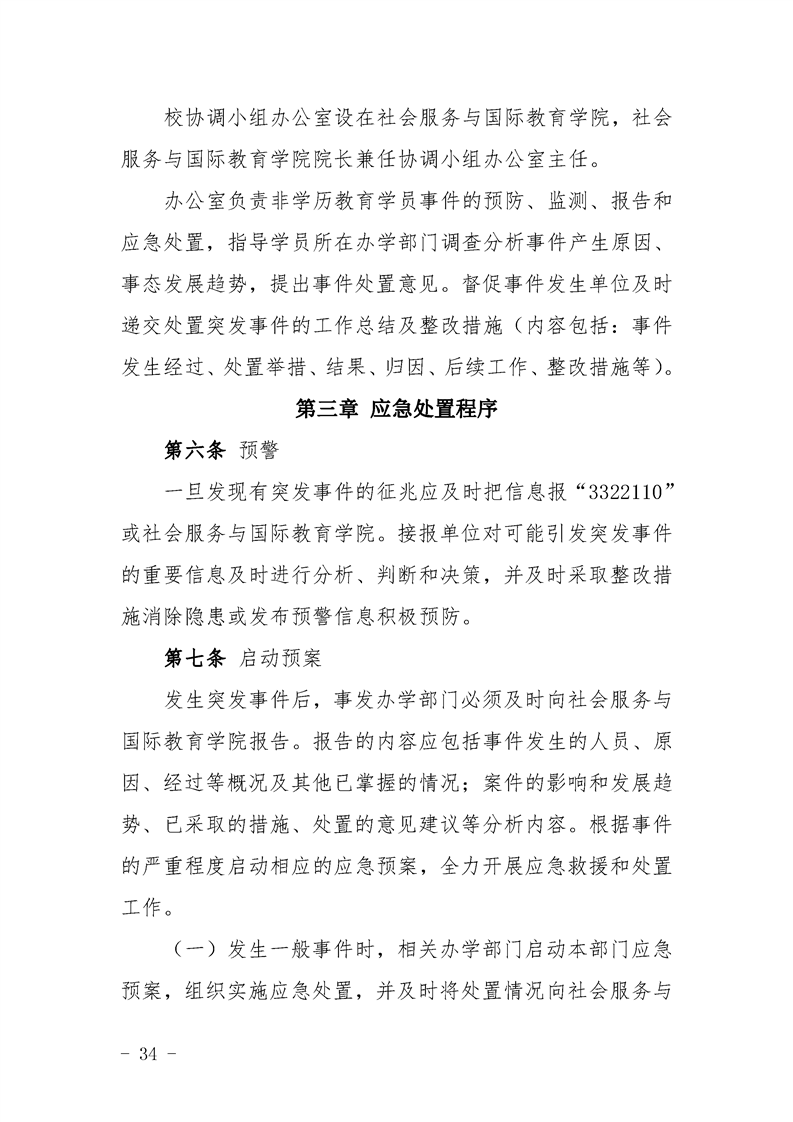 校协调小组办公室设在社会服务与国际教育学院，社会服务与国际教育学院院长兼任协调小组办公室主任。

办公室负责非学历教育学员事件的预防、监测、报告和应急处置，指导学员所在办学部门调查分析事件产生原因、事态发展趋势，提出事件处置意见。督促事件发生单位及时递交处置突发事件的工作总结及整改措施（内容包括：事件发生经过、处置举措、结果、归因、后续工作、整改措施等）。

第三章 应急处置程序

第六条 预警

一旦发现有突发事件的征兆应及时把信息报“3322110”或社会服务与国际教育学院。接报单位对可能引发突发事件的重要信息及时进行分析、判断和决策，并及时采取整改措施消除隐患或发布预警信息积极预防。

第七条 启动预案

发生突发事件后，事发办学部门必须及时向社会服务与国际教育学院报告。报告的内容应包括事件发生的人员、原因、经过等概况及其他已掌握的情况；案件的影响和发展趋势、已采取的措施、处置的意见建议等分析内容。根据事件的严重程度启动相应的应急预案，全力开展应急救援和处置工作。

（一）发生一般事件时，相关办学部门启动本部门应急预案，组织实施应急处置，并及时将处置情况向社会服务与

- 34 -